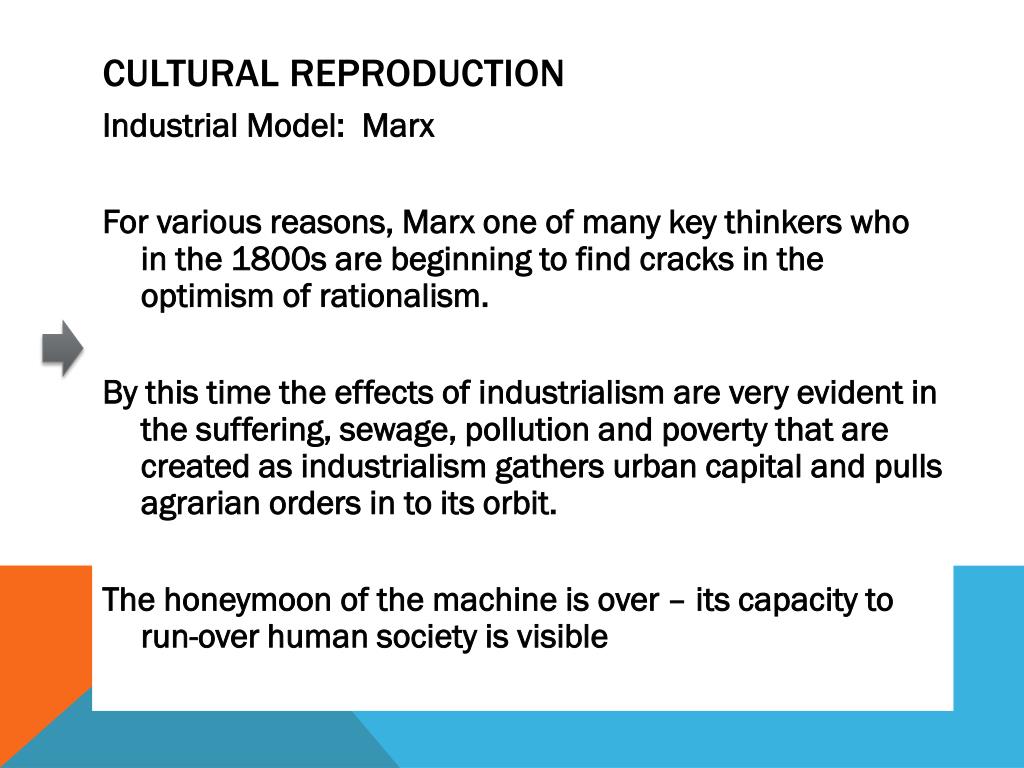 CULTURAL REPRODUCTION
Industrial Model: Marx

For various reasons, Marx one of many key thinkers who in the 1800s are beginning to find cracks in the optimism of rationalism.

By this time the effects of industrialism are very evident in the suffering, sewage, pollution and poverty that are created as industrialism gathers urban capital and pulls agrarian orders in to its orbit.

The honeymoon of the machine is over – its capacity to run-over human society is visible